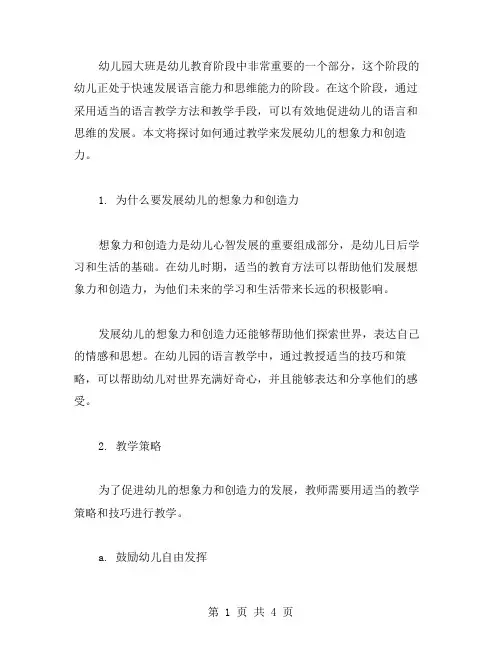 幼儿园大班是幼儿教育阶段中非常重要的一个部分，这个阶段的幼儿正处于快速发展语言能力和思维能力的阶段。在这个阶段，通过采用适当的语言教学方法和教学手段，可以有效地促进幼儿的语言和思维的发展。本文将探讨如何通过教学来发展幼儿的想象力和创造力。

1. 为什么要发展幼儿的想象力和创造力

想象力和创造力是幼儿心智发展的重要组成部分，是幼儿日后学习和生活的基础。在幼儿时期，适当的教育方法可以帮助他们发展想象力和创造力，为他们未来的学习和生活带来长远的积极影响。

发展幼儿的想象力和创造力还能够帮助他们探索世界，表达自己的情感和思想。在幼儿园的语言教学中，通过教授适当的技巧和策略，可以帮助幼儿对世界充满好奇心，并且能够表达和分享他们的感受。

2. 教学策略

为了促进幼儿的想象力和创造力的发展，教师需要用适当的教学策略和技巧进行教学。

a. 鼓励幼儿自由发挥

第 1 页 共 4 页